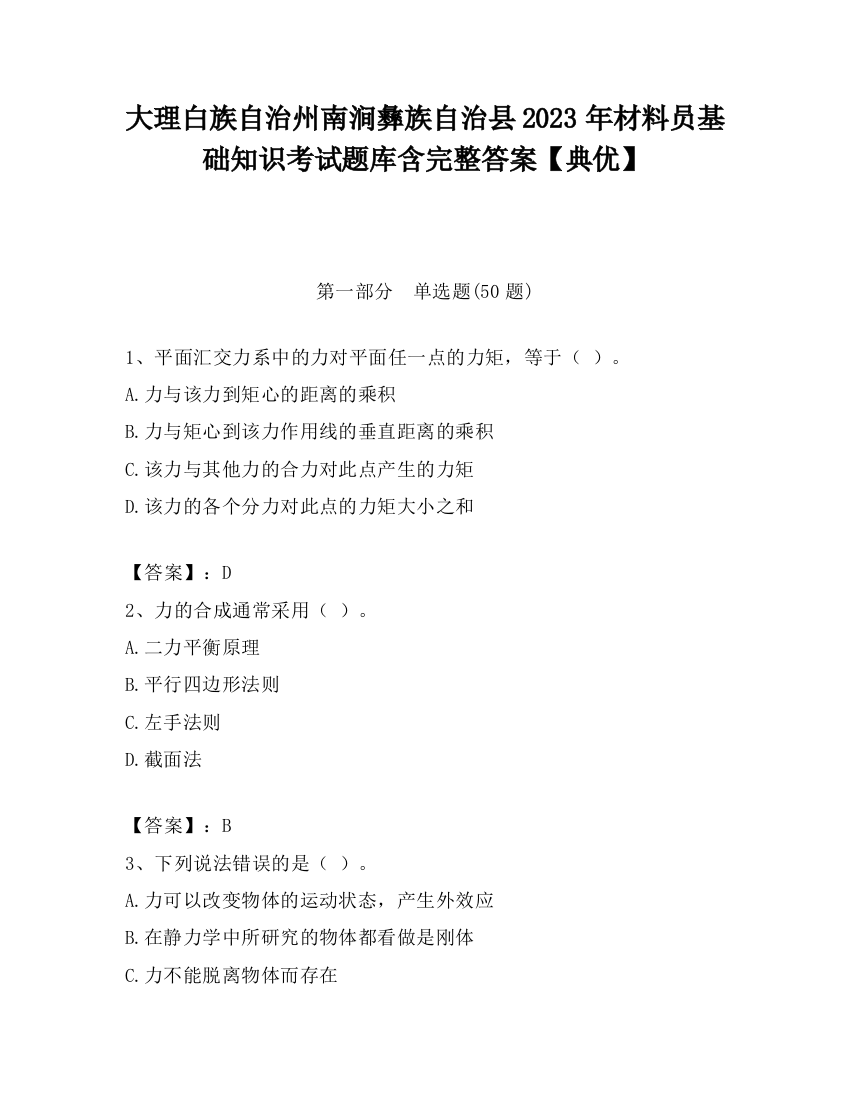 大理白族自治州南涧彝族自治县2023年材料员基础知识考试题库含完整答案【典优】

第一部分　单选题(50题)

1、平面汇交力系中的力对平面任一点的力矩，等于（ ）。
A.力与该力到矩心的距离的乘积
B.力与矩心到该力作用线的垂直距离的乘积
C.该力与其他力的合力对此点产生的力矩
D.该力的各个分力对此点的力矩大小之和

【答案】：D
2、力的合成通常采用（ ）。
A.二力平衡原理
B.平行四边形法则
C.左手法则
D.截面法

【答案】：B
3、下列说法错误的是（ ）。
A.力可以改变物体的运动状态，产生外效应
B.在静力学中所研究的物体都看做是刚体
C.力不能脱离物体而存在